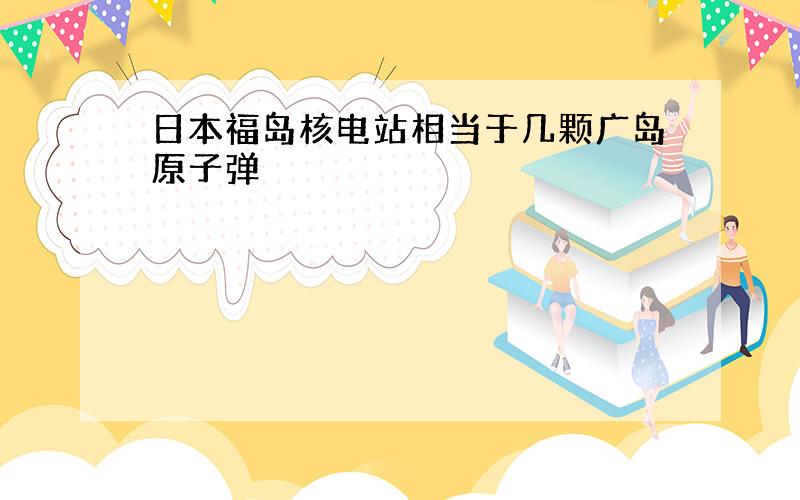 日本福岛核电站相当于几颗广岛原子弹